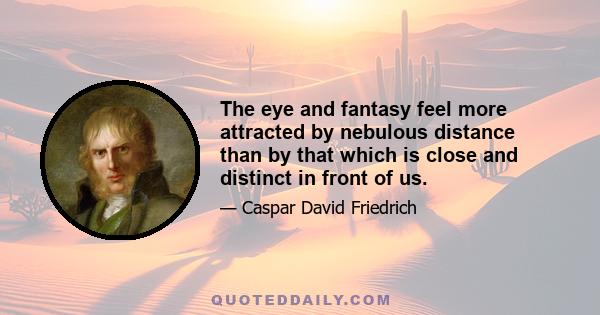 The eye and fantasy feel more attracted by nebulous distance than by that which is close and distinct in front of us.

— Caspar David Friedrich

QUOTEDDAILY.COM